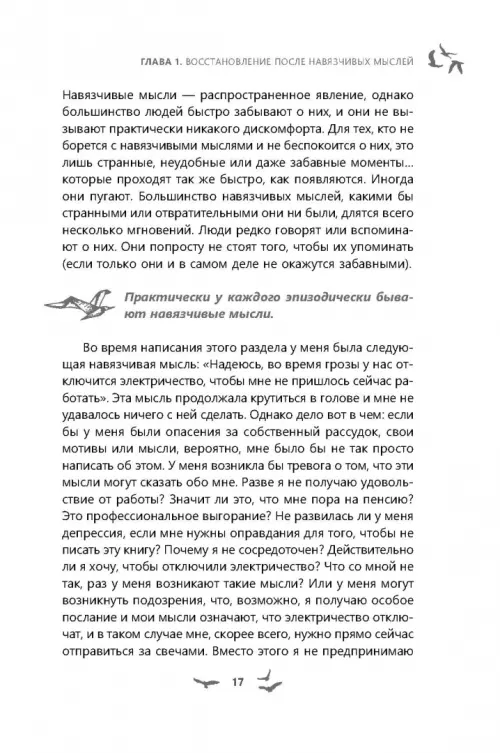 ГЛАВА 1. ВОССТАНОВЛЕНИЕ ПОСЛЕ НАВЯЗЧИВЫХ МЫСЛЕЙ

Навязчивые мысли — распространенное явление, однако большинство людей быстро забывают о них, и они не вызывают практически никакого дискомфорта. Для тех, кто не борется с навязчивыми мыслями и не беспокоится о них, это лишь странные, неудобные или даже забавные моменты... которые проходят так же быстро, как появляются. Иногда они пугают. Большинство навязчивых мыслей, какими бы странными или отвратительными они ни были, длятся всего несколько мгновений. Люди редко говорят или вспоминают о них. Они попросту не стоят того, чтобы их упоминать (если только они и в самом деле не окажутся забавными).

Практически у каждого эпизодически бывают навязчивые мысли.

Во время написания этого раздела у меня была следующая навязчивая мысль: «Надеюсь, во время грозы у нас отключится электричество, чтобы мне не пришлось сейчас работать». Эта мысль продолжала крутиться в голове и мне не удавалось ничего с ней сделать. Однако дело вот в чем: если бы у меня были опасения за собственный рассудок, свои мотивы или мысли, вероятно, мне было бы не так просто написать об этом. У меня возникла бы тревога о том, что эти мысли могут сказать обо мне. Разве я не получаю удовольствие от работы? Значит ли это, что мне пора на пенсию? Это профессиональное выгорание? Не развилась ли у меня депрессия, если мне нужны оправдания для того, чтобы не писать эту книгу? Почему я не сосредоточен? Действительно ли я хочу, чтобы отключили электричество? Что со мной не так, раз у меня возникают такие мысли? Или у меня могут возникнуть подозрения, что, возможно, я получаю особое послание и мои мысли означают, что электричество отключат, и в таком случае мне, скорее всего, нужно прямо сейчас отправиться за свечами. Вместо этого я не предпринимаю

17